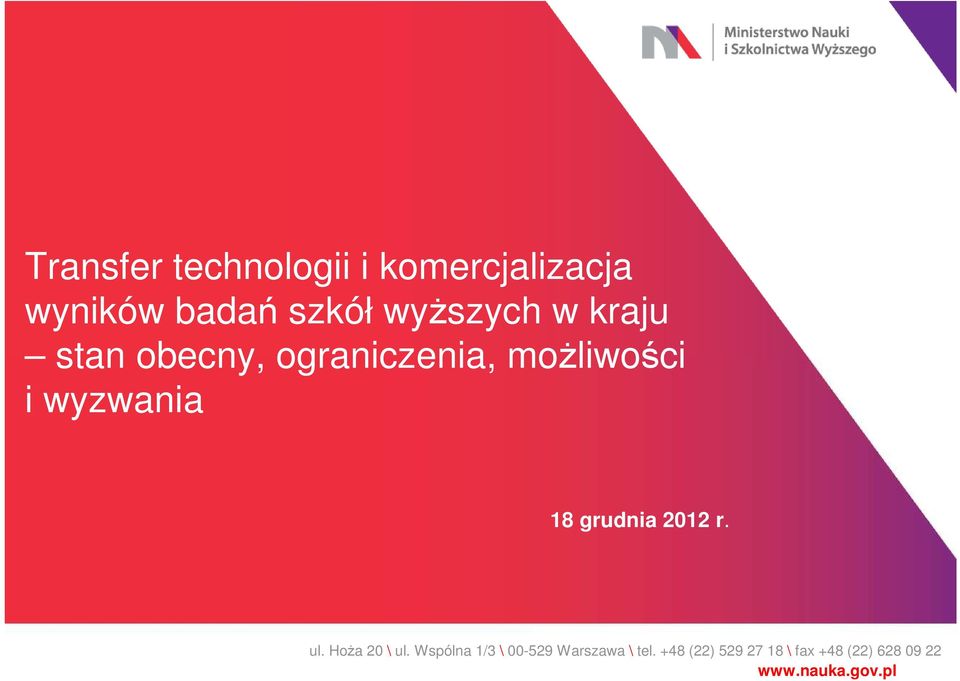 Ministerstwo Nauki
i Szkolnictwa Wyższego

Transfer technologii i komercjalizacja wyników badań szkół wyższych w kraju – stan obecny, ograniczenia, możliwości i wyzwania

18 grudnia 2012 r.

ul. Hoża 20 \ ul. Wspólna 1/3 \ 00-529 Warszawa \ tel. +48 (22) 529 27 18 \ fax +48 (22) 628 09 22
www.nauka.gov.pl